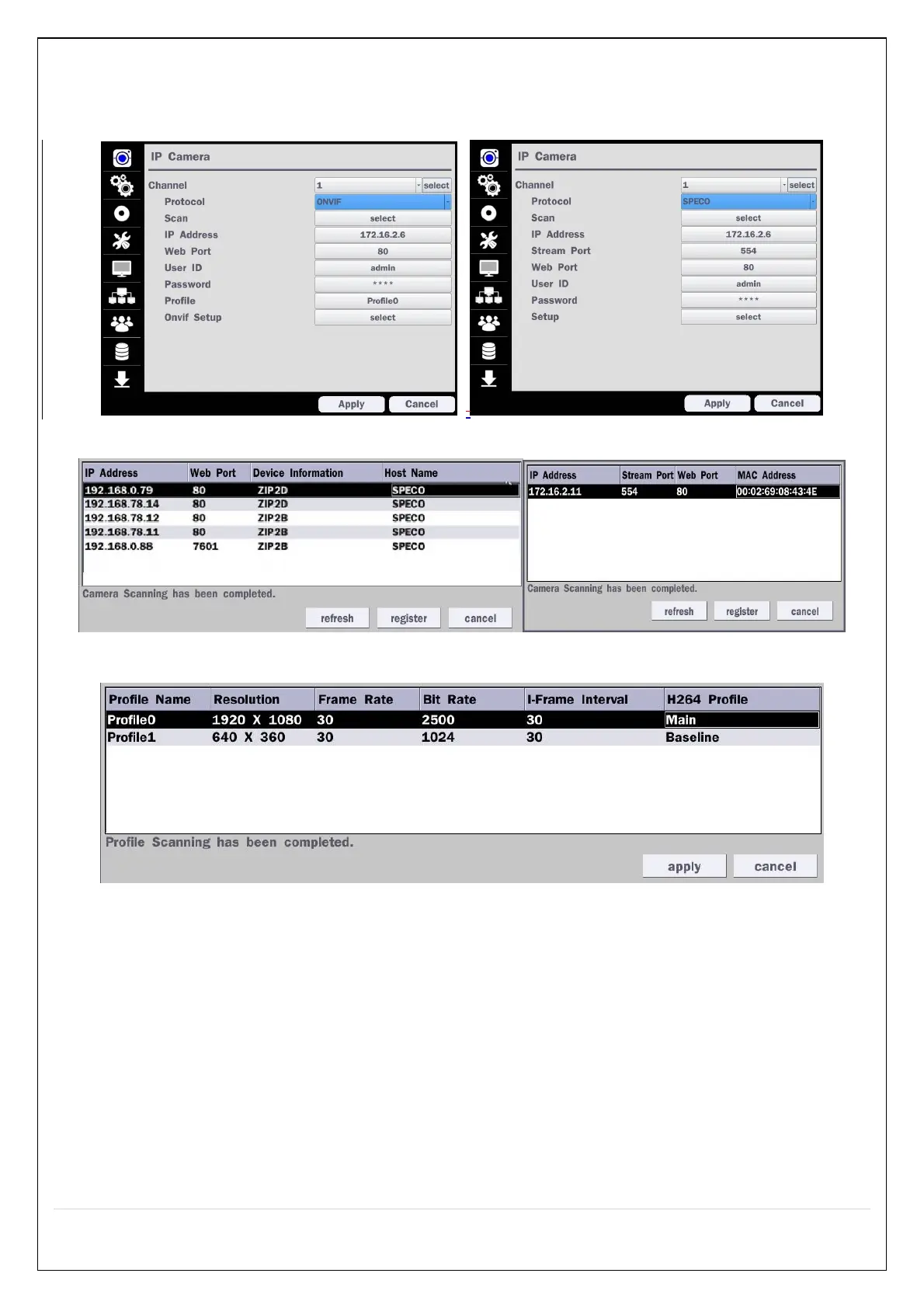 IP Camera

Channel 1 select
Protocol ONVIF
Scan select
IP Address 172.16.2.6
Web Port 80
User ID admin
Password ****
Profile Profile0
Onvif Setup select

Apply Cancel

IP Camera

Channel 1 select
Protocol SPECO
Scan select
IP Address 172.16.2.6
Stream Port 554
Web Port 80
User ID admin
Password ****
Setup select

Apply Cancel

| IP Address | Web Port | Device Information | Host Name |
|---|---|---|---|
| 192.168.0.79 | 80 | ZIP2D | SPECO |
| 192.168.78.14 | 80 | ZIP2D | SPECO |
| 192.168.78.12 | 80 | ZIP2B | SPECO |
| 192.168.78.11 | 80 | ZIP2B | SPECO |
| 192.168.0.88 | 7601 | ZIP2B | SPECO |

Camera Scanning has been completed.

refresh register cancel

| IP Address | Stream Port | Web Port | MAC Address |
|---|---|---|---|
| 172.16.2.11 | 554 | 80 | 00:02:69:08:43:4E |

Camera Scanning has been completed.

refresh register cancel

| Profile Name | Resolution | Frame Rate | Bit Rate | I-Frame Interval | H264 Profile |
|---|---|---|---|---|---|
| Profile0 | 1920 X 1080 | 30 | 2500 | 30 | Main |
| Profile1 | 640 X 360 | 30 | 1024 | 30 | Baseline |

Profile Scanning has been completed.

apply cancel